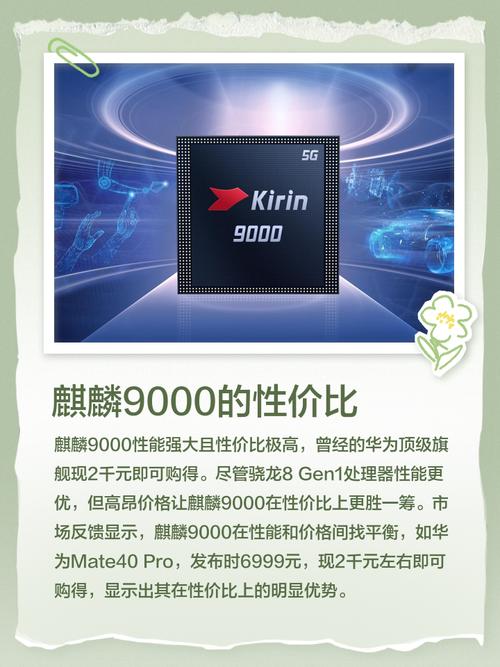 5G
Kirin
9000

麒麟9000的性价比

麒麟9000性能强大且性价比极高，曾经的华为顶级旗舰现2千元即可购得。尽管骁龙8 Gen1处理器性能更优，但高昂价格让麒麟9000在性价比上更胜一筹。市场反馈显示，麒麟9000在性能和价格间找平衡，如华为Mate40 Pro，发布时6999元，现2千元左右即可购得，显示出其在性价比上的明显优势。